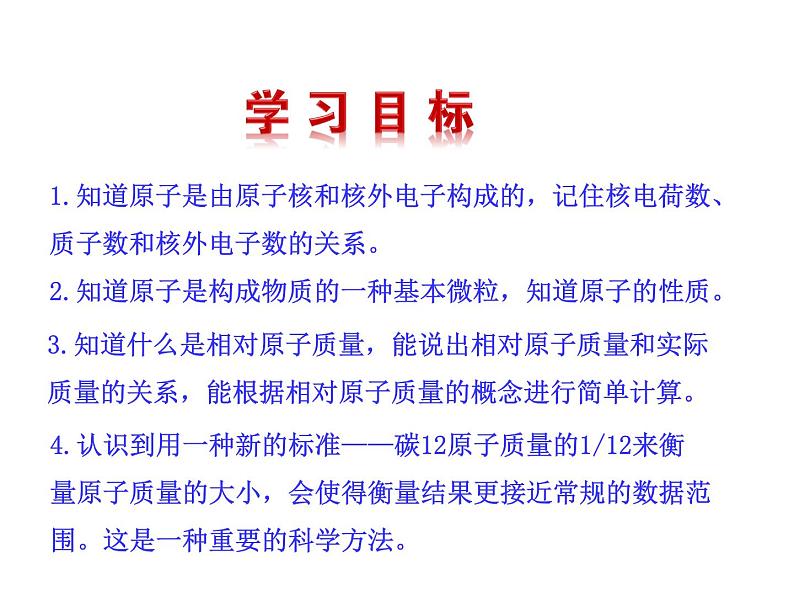 学习目标

1.知道原子是由原子核和核外电子构成的，记住核电荷数、质子数和核外电子数的关系。

2.知道原子是构成物质的一种基本微粒，知道原子的性质。

3.知道什么是相对原子质量，能说出相对原子质量和实际质量的关系，能根据相对原子质量的概念进行简单计算。

4.认识到用一种新的标准——碳12原子质量的1/12来衡量原子质量的大小，会使得衡量结果更接近常规的数据范围。这是一种重要的科学方法。